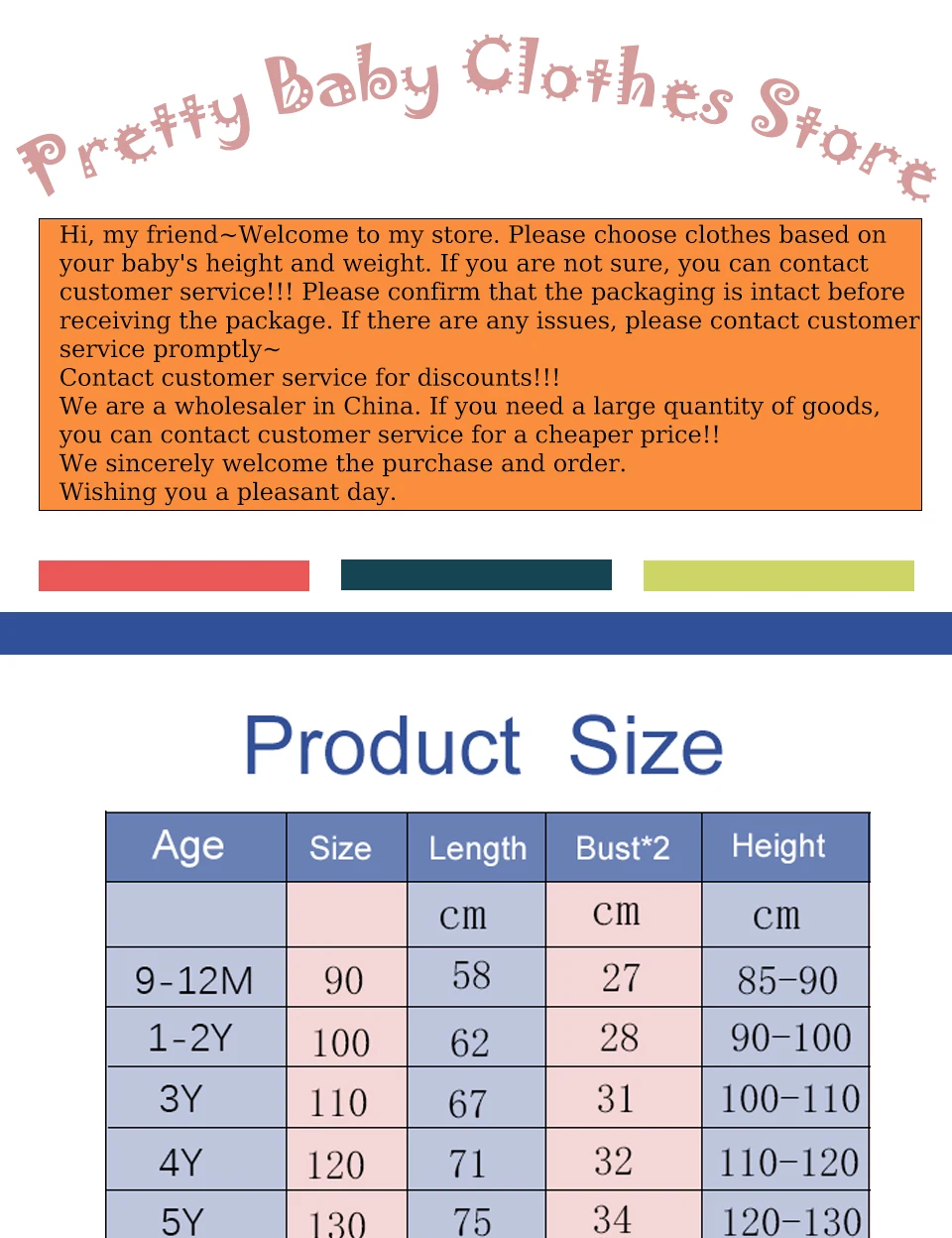 Pretty Baby Clothes Store

Hi, my friend~Welcome to my store. Please choose clothes based on your baby's height and weight. If you are not sure, you can contact customer service!!! Please confirm that the packaging is intact before receiving the package. If there are any issues, please contact customer service promptly~
Contact customer service for discounts!!!
We are a wholesaler in China. If you need a large quantity of goods, you can contact customer service for a cheaper price!!
We sincerely welcome the purchase and order.
Wishing you a pleasant day.

Product Size

| Age | Size | Length | Bust*2 | Height |
|---|---|---|---|---|
| | | cm | cm | cm |
| 9-12M | 90 | 58 | 27 | 85-90 |
| 1-2Y | 100 | 62 | 28 | 90-100 |
| 3Y | 110 | 67 | 31 | 100-110 |
| 4Y | 120 | 71 | 32 | 110-120 |
| 5Y | 130 | 75 | 34 | 120-130 |